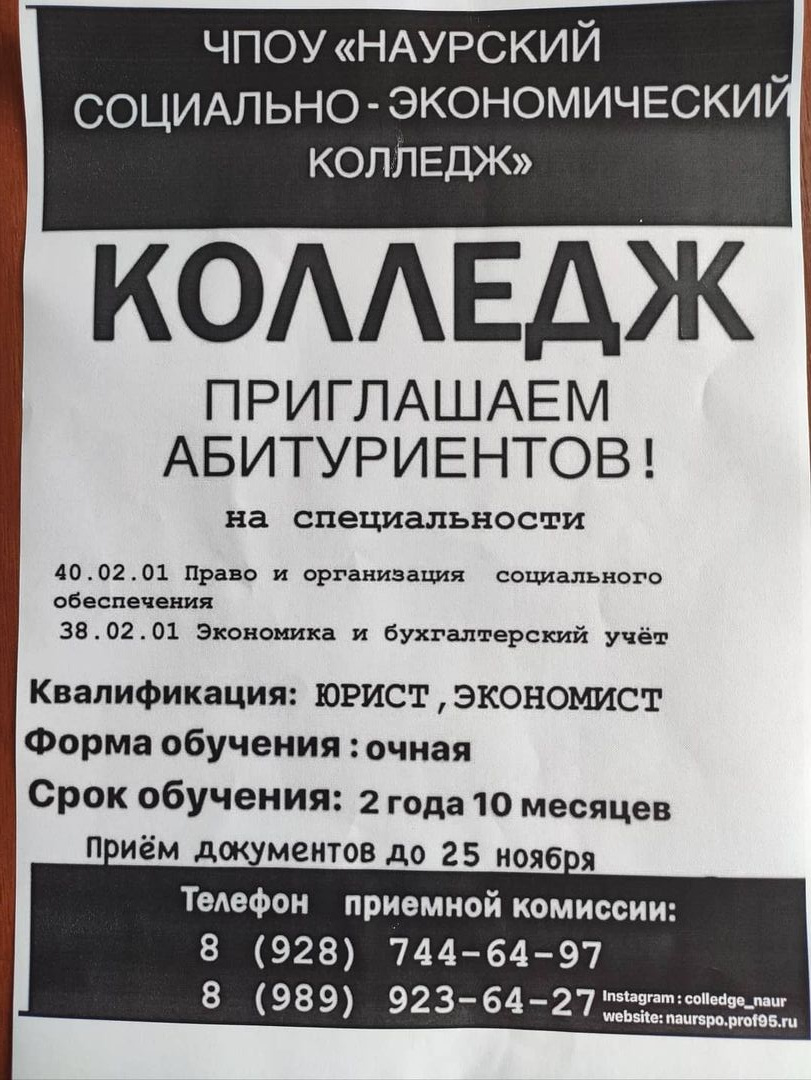 ЧПОУ «НАУРСКИЙ СОЦИАЛЬНО - ЭКОНОМИЧЕСКИЙ КОЛЛЕДЖ»

КОЛЛЕДЖ

ПРИГЛАШАЕМ АБИТУРИЕНТОВ!

на специальности

40.02.01 Право и организация социального обеспечения
38.02.01 Экономика и бухгалтерский учёт

Квалификация: ЮРИСТ, ЭКОНОМИСТ
Форма обучения : очная
Срок обучения: 2 года 10 месяцев
Приём документов до 25 ноября

Телефон приемной комиссии:
8 (928) 744-64-97
8 (989) 923-64-27

Instagram : colledge_naur
website: naurspo.prof95.ru